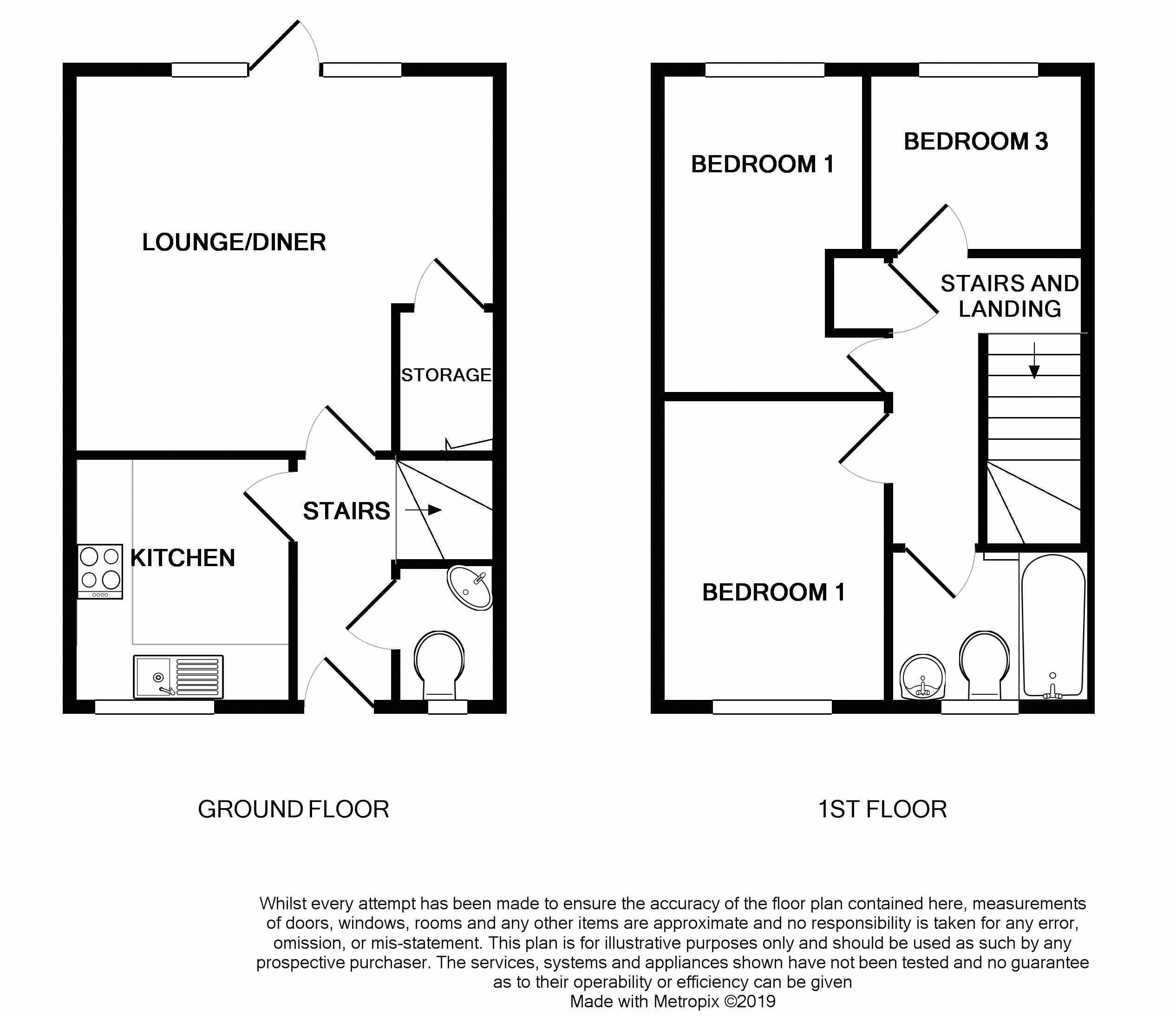 LOUNGE/DINER

STORAGE

STAIRS

KITCHEN

BEDROOM 1

BEDROOM 3

STAIRS AND LANDING

BEDROOM 1

GROUND FLOOR

1ST FLOOR

Whilst every attempt has been made to ensure the accuracy of the floor plan contained here, measurements of doors, windows, rooms and any other items are approximate and no responsibility is taken for any error, omission, or mis-statement. This plan is for illustrative purposes only and should be used as such by any prospective purchaser. The services, systems and appliances shown have not been tested and no guarantee as to their operability or efficiency can be given
Made with Metropix ©2019